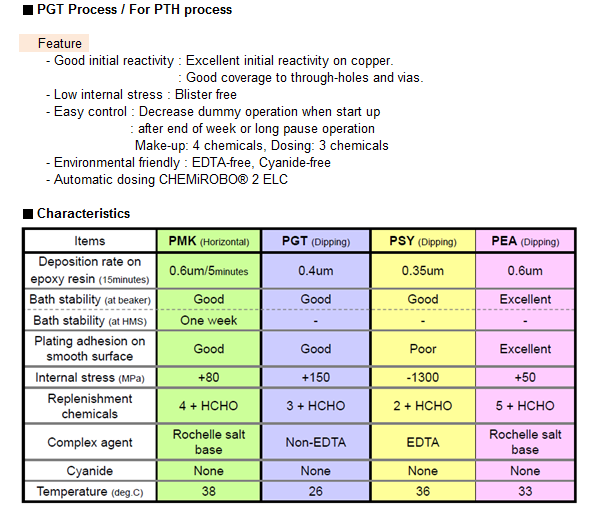 ■ PGT Process / For PTH process

Feature
- Good initial reactivity : Excellent initial reactivity on copper.
: Good coverage to through-holes and vias.
- Low internal stress : Blister free
- Easy control : Decrease dummy operation when start up
: after end of week or long pause operation
Make-up: 4 chemicals, Dosing: 3 chemicals
- Environmental friendly : EDTA-free, Cyanide-free
- Automatic dosing CHEMiROBO® 2 ELC

■ Characteristics

| Items | PMK (Horizontal) | PGT (Dipping) | PSY (Dipping) | PEA (Dipping) |
|---|---|---|---|---|
| Deposition rate on epoxy resin (15minutes) | 0.6um/5minutes | 0.4um | 0.35um | 0.6um |
| Bath stability (at beaker) | Good | Good | Good | Excellent |
| Bath stability (at HMS) | One week | - | - | - |
| Plating adhesion on smooth surface | Good | Good | Poor | Excellent |
| Internal stress (MPa) | +80 | +150 | -1300 | +50 |
| Replenishment chemicals | 4 + HCHO | 3 + HCHO | 2 + HCHO | 5 + HCHO |
| Complex agent | Rochelle salt base | Non-EDTA | EDTA | Rochelle salt base |
| Cyanide | None | None | None | None |
| Temperature (deg.C) | 38 | 26 | 36 | 33 |